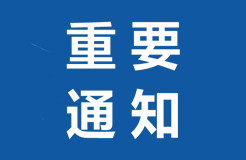 重要
通知